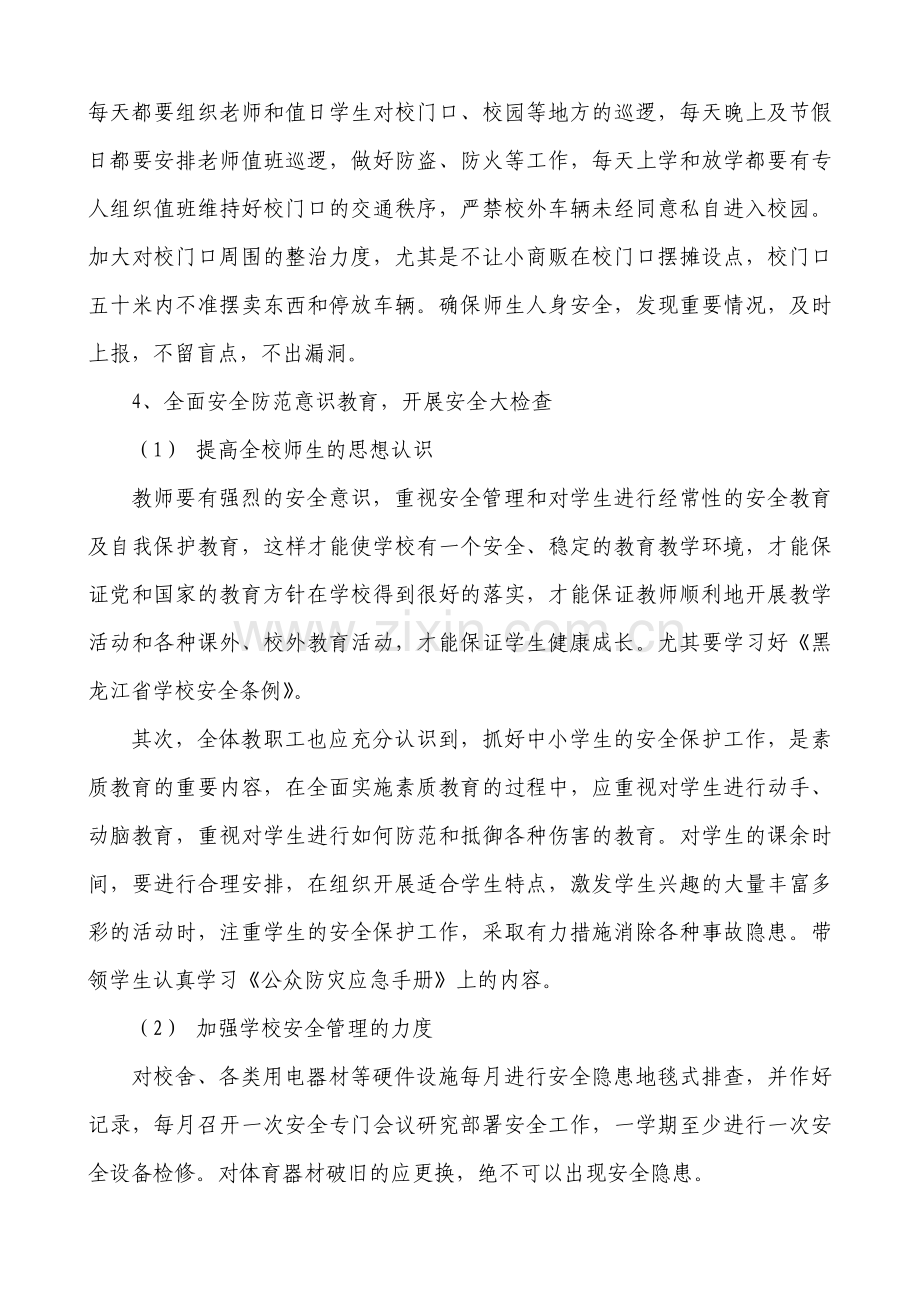 每天都要组织老师和值日学生对校门口、校园等地方的巡逻，每天晚上及节假日都要安排老师值班巡逻，做好防盗、防火等工作，每天上学和放学都要有专人组织值班维持好校门口的交通秩序，严禁校外车辆未经同意私自进入校园。加大对校门口周围的整治力度，尤其是不让小商贩在校门口摆摊设点，校门口五十米内不准摆卖东西和停放车辆。确保师生人身安全，发现重要情况，及时上报，不留盲点，不出漏洞。

4、全面安全防范意识教育，开展安全大检查

（1） 提高全校师生的思想认识

教师要有强烈的安全意识，重视安全管理和对学生进行经常性的安全教育及自我保护教育，这样才能使学校有一个安全、稳定的教育教学环境，才能保证党和国家的教育方针在学校得到很好的落实，才能保证教师顺利地开展教学活动和各种课外、校外教育活动，才能保证学生健康成长。尤其要学习好《黑龙江省学校安全条例》。

其次，全体教职工也应充分认识到，抓好中小学生的安全保护工作，是素质教育的重要内容，在全面实施素质教育的过程中，应重视对学生进行动手、动脑教育，重视对学生进行如何防范和抵御各种伤害的教育。对学生的课余时间，要进行合理安排，在组织开展适合学生特点，激发学生兴趣的大量丰富多彩的活动时，注重学生的安全保护工作，采取有力措施消除各种事故隐患。带领学生认真学习《公众防灾应急手册》上的内容。

（2） 加强学校安全管理的力度

对校舍、各类用电器材等硬件设施每月进行安全隐患地毯式排查，并作好记录，每月召开一次安全专门会议研究部署安全工作，一学期至少进行一次安全设备检修。对体育器材破旧的应更换，绝不可以出现安全隐患。

www.zixin.com.cn